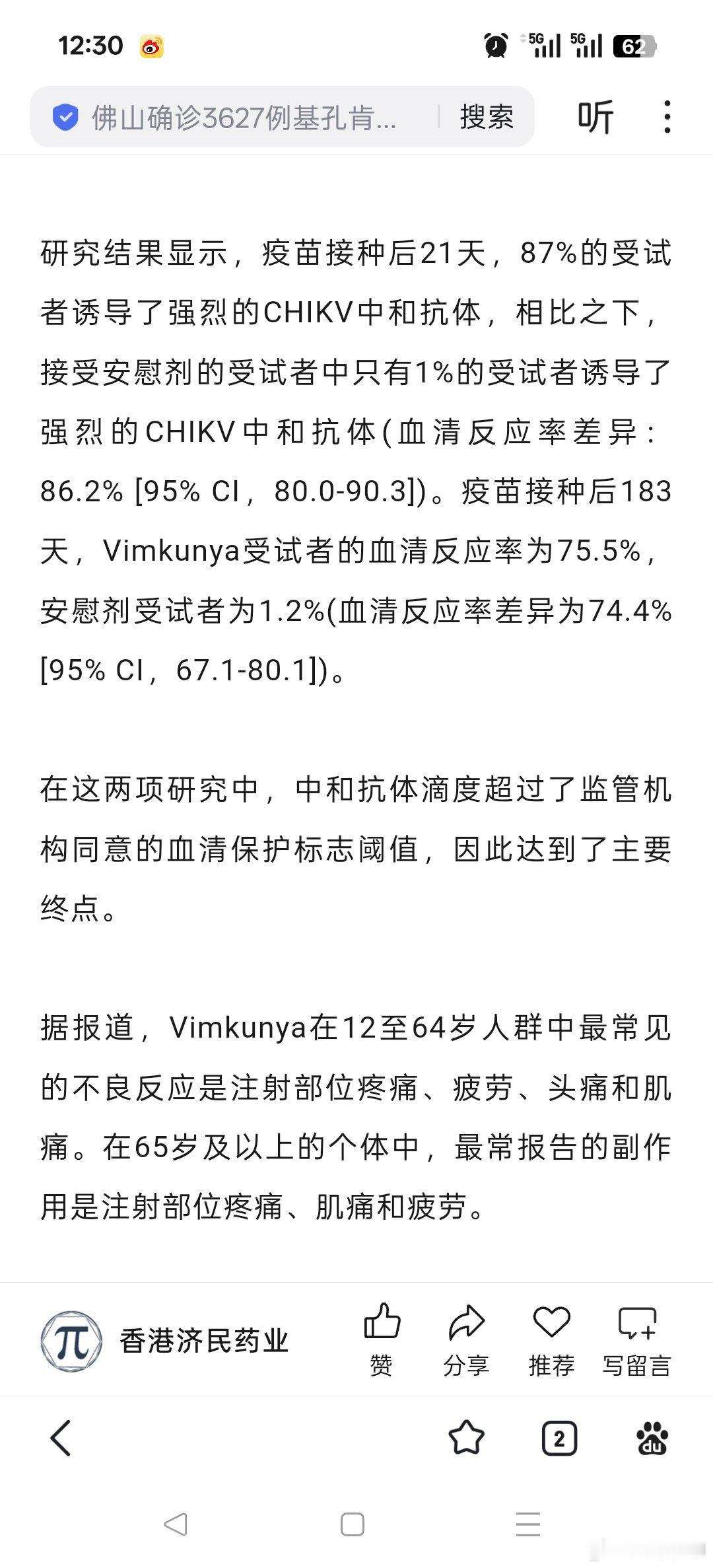 12:30 5G 5G 62

佛山确诊3627例基孔肯... 搜索 听

研究结果显示，疫苗接种后21天，87%的受试者诱导了强烈的CHIKV中和抗体，相比之下，接受安慰剂的受试者中只有1%的受试者诱导了强烈的CHIKV中和抗体(血清反应率差异：86.2% [95% CI，80.0-90.3])。疫苗接种后183天，Vimkunya受试者的血清反应率为75.5%，安慰剂受试者为1.2%(血清反应率差异为74.4% [95% CI，67.1-80.1])。

在这两项研究中，中和抗体滴度超过了监管机构同意的血清保护标志阈值，因此达到了主要终点。

据报道，Vimkunya在12至64岁人群中最常见的不良反应是注射部位疼痛、疲劳、头痛和肌痛。在65岁及以上的个体中，最常报告的副作用是注射部位疼痛、肌痛和疲劳。

π 香港济民药业 赞 分享 推荐 写留言

2